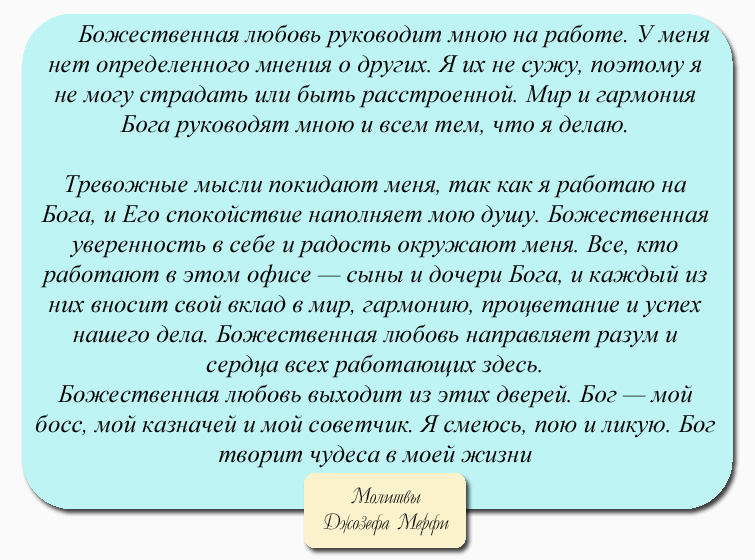 Божественная любовь руководит мною на работе. У меня нет определенного мнения о других. Я их не сужу, поэтому я не могу страдать или быть расстроенной. Мир и гармония Бога руководят мною и всем тем, что я делаю.

Тревожные мысли покидают меня, так как я работаю на Бога, и Его спокойствие наполняет мою душу. Божественная уверенность в себе и радость окружают меня. Все, кто работают в этом офисе — сыны и дочери Бога, и каждый из них вносит свой вклад в мир, гармонию, процветание и успех нашего дела. Божественная любовь направляет разум и сердца всех работающих здесь.
Божественная любовь выходит из этих дверей. Бог — мой босс, мой казначей и мой советчик. Я смеюсь, пою и ликую. Бог творит чудеса в моей жизни

Молитвы
Джозефа Мерфи